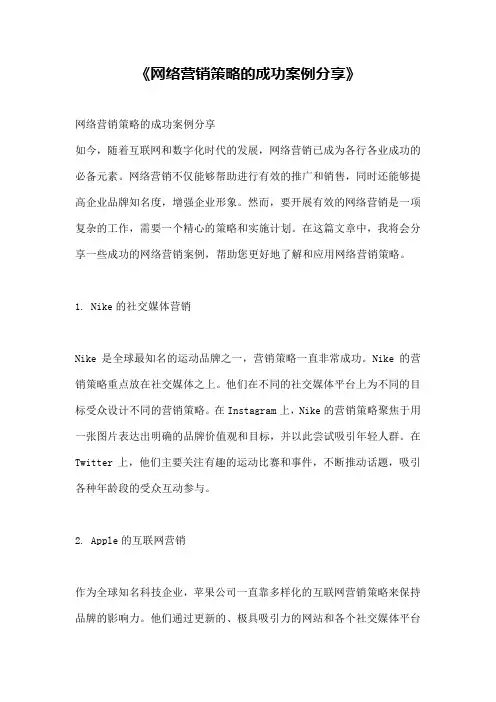 《网络营销策略的成功案例分享》

网络营销策略的成功案例分享
如今，随着互联网和数字化时代的发展，网络营销已成为各行各业成功的必备元素。网络营销不仅能够帮助进行有效的推广和销售，同时还能够提高企业品牌知名度，增强企业形象。然而，要开展有效的网络营销是一项复杂的工作，需要一个精心的策略和实施计划。在这篇文章中，我将会分享一些成功的网络营销案例，帮助您更好地了解和应用网络营销策略。

1. Nike 的社交媒体营销

Nike 是全球最知名的运动品牌之一，营销策略一直非常成功。Nike 的营销策略重点放在社交媒体之上。他们在不同的社交媒体平台上为不同的目标受众设计不同的营销策略。在 Instagram 上，Nike 的营销策略聚焦于用一张图片表达出明确的品牌价值观和目标，并以此尝试吸引年轻人群。在 Twitter 上，他们主要关注有趣的运动比赛和事件，不断推动话题，吸引各种年龄段的受众互动参与。

2. Apple 的互联网营销

作为全球知名科技企业，苹果公司一直靠多样化的互联网营销策略来保持品牌的影响力。他们通过更新的、极具吸引力的网站和各个社交媒体平台